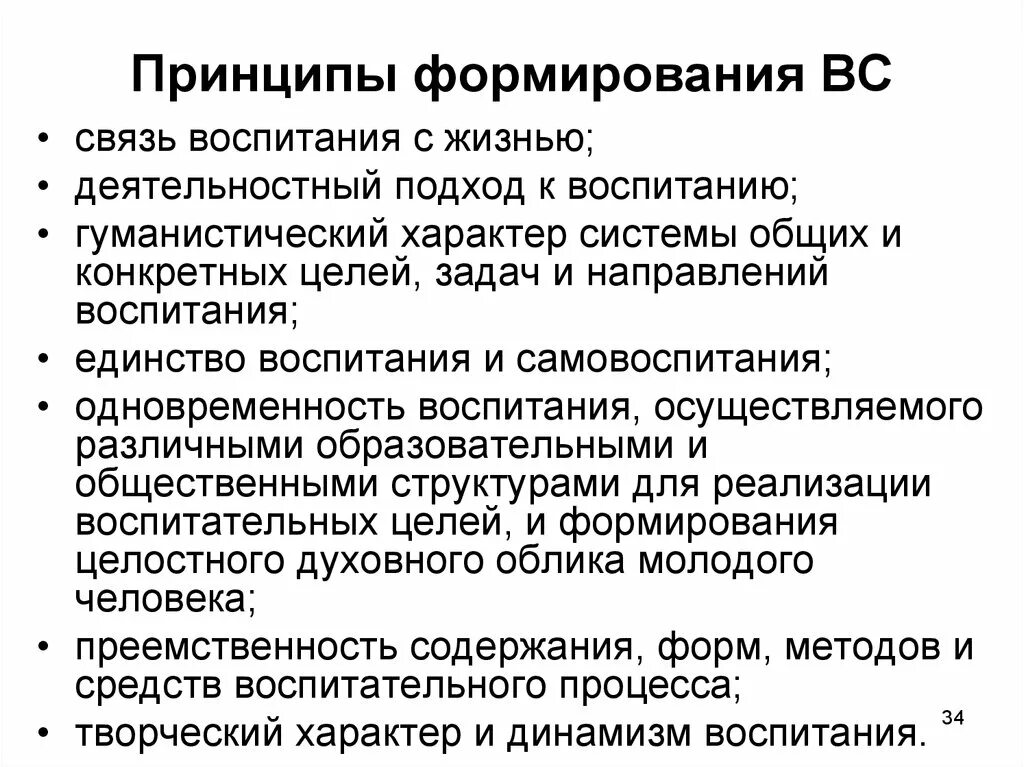 Принципы формирования ВС

• связь воспитания с жизнью;
• деятельностный подход к воспитанию;
• гуманистический характер системы общих и конкретных целей, задач и направлений воспитания;
• единство воспитания и самовоспитания;
• одновременность воспитания, осуществляемого различными образовательными и общественными структурами для реализации воспитательных целей, и формирования целостного духовного облика молодого человека;
• преемственность содержания, форм, методов и средств воспитательного процесса;
• творческий характер и динамизм воспитания.

34